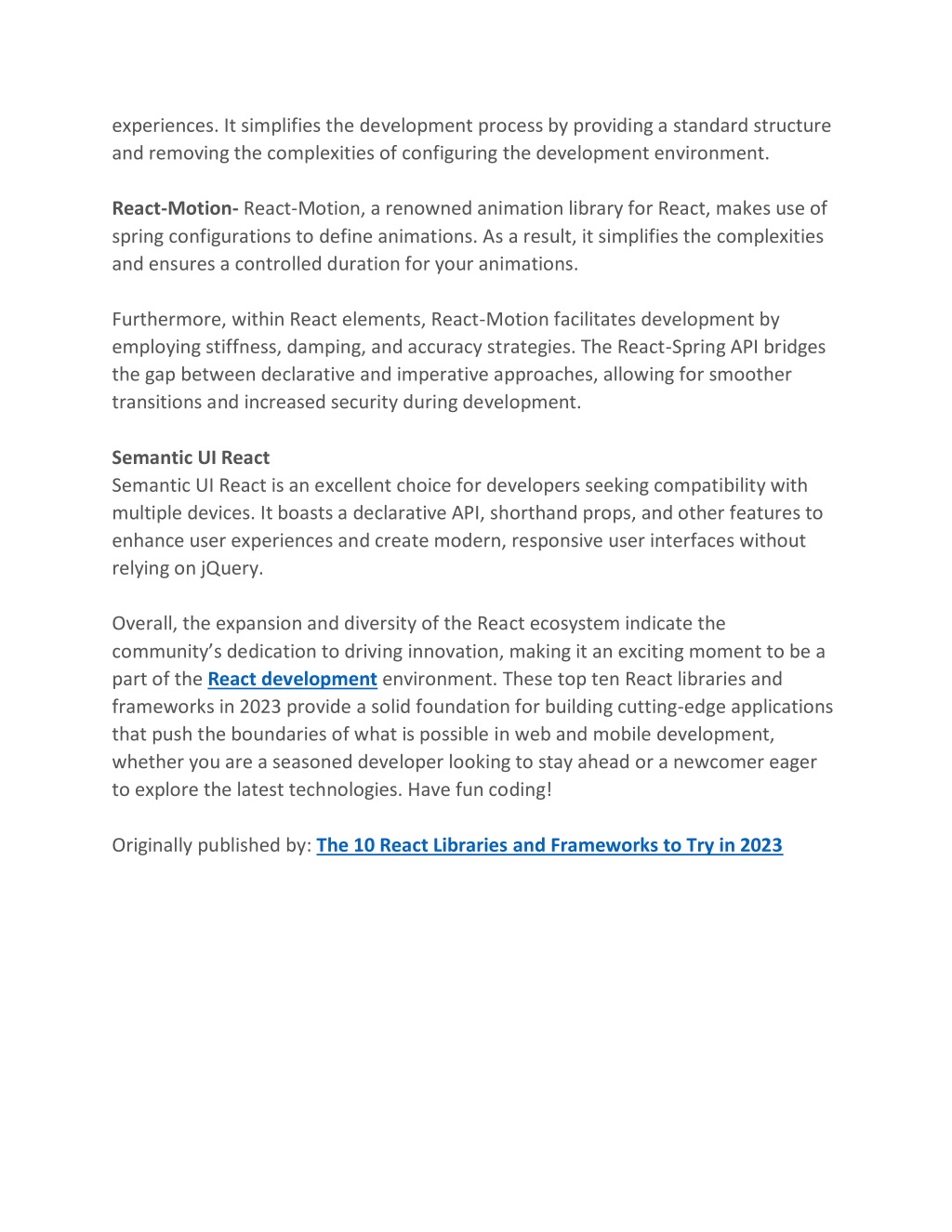 experiences. It simplifies the development process by providing a standard structure and removing the complexities of configuring the development environment.

React-Motion- React-Motion, a renowned animation library for React, makes use of spring configurations to define animations. As a result, it simplifies the complexities and ensures a controlled duration for your animations.

Furthermore, within React elements, React-Motion facilitates development by employing stiffness, damping, and accuracy strategies. The React-Spring API bridges the gap between declarative and imperative approaches, allowing for smoother transitions and increased security during development.

Semantic UI React
Semantic UI React is an excellent choice for developers seeking compatibility with multiple devices. It boasts a declarative API, shorthand props, and other features to enhance user experiences and create modern, responsive user interfaces without relying on jQuery.

Overall, the expansion and diversity of the React ecosystem indicate the community's dedication to driving innovation, making it an exciting moment to be a part of the React development environment. These top ten React libraries and frameworks in 2023 provide a solid foundation for building cutting-edge applications that push the boundaries of what is possible in web and mobile development, whether you are a seasoned developer looking to stay ahead or a newcomer eager to explore the latest technologies. Have fun coding!

Originally published by: The 10 React Libraries and Frameworks to Try in 2023